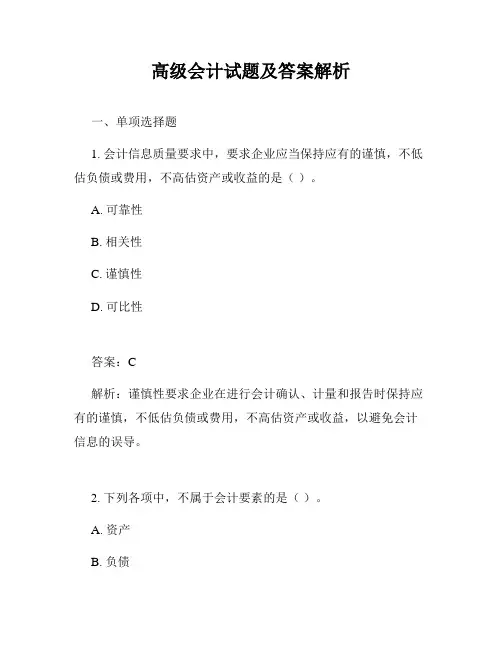 高级会计试题及答案解析

一、单项选择题

1. 会计信息质量要求中，要求企业应当保持应有的谨慎，不低估负债或费用，不高估资产或收益的是（ ）。

A. 可靠性

B. 相关性

C. 谨慎性

D. 可比性

答案：C

解析：谨慎性要求企业在进行会计确认、计量和报告时保持应有的谨慎，不低估负债或费用，不高估资产或收益，以避免会计信息的误导。

2. 下列各项中，不属于会计要素的是（ ）。

A. 资产

B. 负债